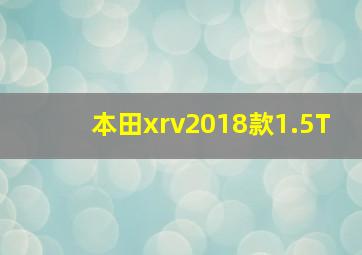 本田xrv2018款1.5T